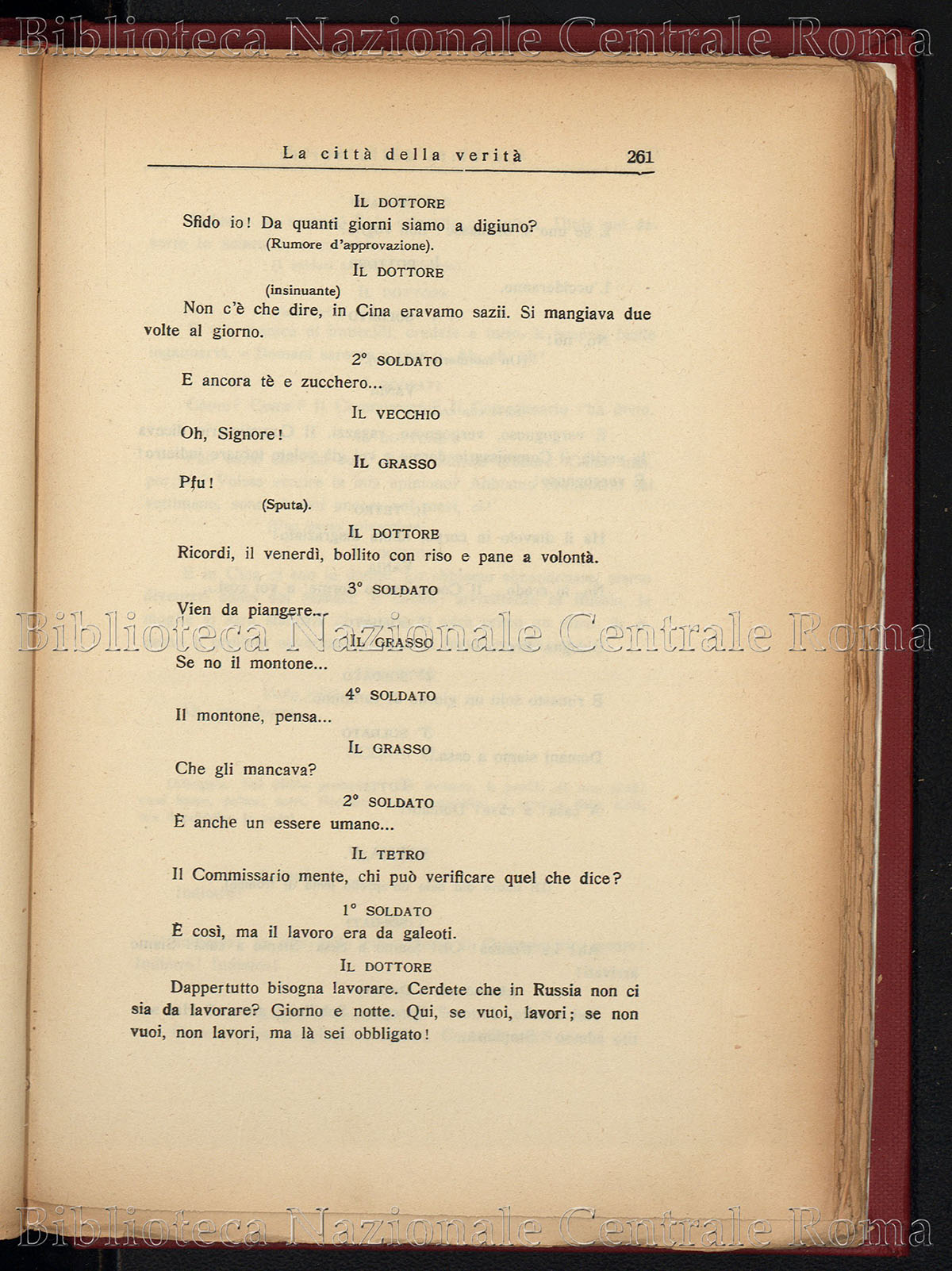 Biblioteca Nazionale Centrale Roma

La città della verità 261

IL DOTTORE

Sfido io! Da quanti giorni siamo a digiuno?

(Rumore d'approvazione).

IL DOTTORE

(insinuante)

Non c'è che dire, in Cina eravamo sazii. Si mangiava due volte al giorno.

2° SOLDATO

E ancora tè e zucchero...

IL VECCHIO

Oh, Signore!

IL GRASSO

Pfu!

(Sputa).

IL DOTTORE

Ricordi, il venerdì, bollito con riso e pane a volontà.

3° SOLDATO

Vien da piangere...

Biblioteca Nazionale Centrale Roma

IL GRASSO

Se no il montone...

4° SOLDATO

Il montone, pensa...

IL GRASSO

Che gli mancava?

2° SOLDATO

È anche un essere umano...

IL TETRO

Il Commissario mente, chi può verificare quel che dice?

1° SOLDATO

È così, ma il lavoro era da galeoti.

IL DOTTORE

Dappertutto bisogna lavorare. Cerdete che in Russia non ci sia da lavorare? Giorno e notte. Qui, se vuoi, lavori; se non vuoi, non lavori, ma là sei obbligato!

Biblioteca Nazionale Centrale Roma